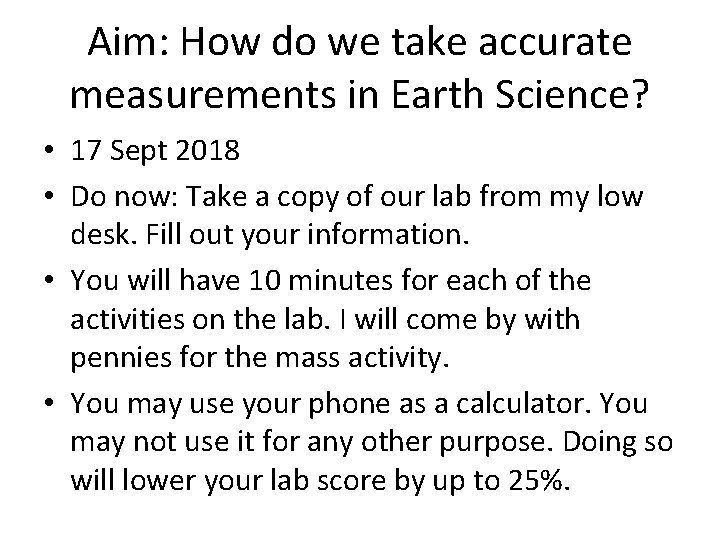 Aim: How do we take accurate measurements in Earth Science?

• 17 Sept 2018

• Do now: Take a copy of our lab from my low desk. Fill out your information.

• You will have 10 minutes for each of the activities on the lab. I will come by with pennies for the mass activity.

• You may use your phone as a calculator. You may not use it for any other purpose. Doing so will lower your lab score by up to 25%.